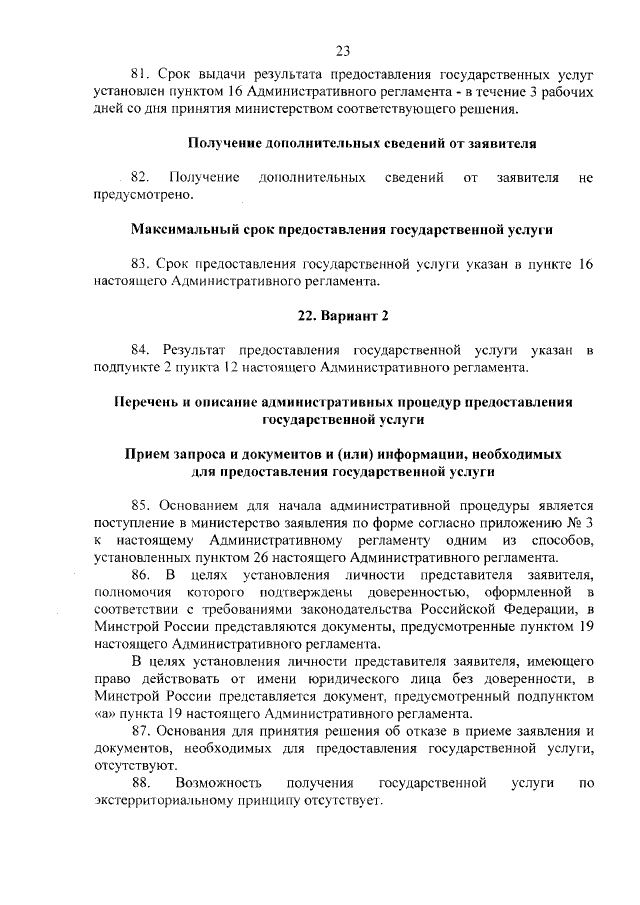 23

81. Срок выдачи результата предоставления государственных услуг установлен пунктом 16 Административного регламента - в течение 3 рабочих дней со дня принятия министерством соответствующего решения.

Получение дополнительных сведений от заявителя

82. Получение дополнительных сведений от заявителя не предусмотрено.

Максимальный срок предоставления государственной услуги

83. Срок предоставления государственной услуги указан в пункте 16 настоящего Административного регламента.

22. Вариант 2

84. Результат предоставления государственной услуги указан в подпункте 2 пункта 12 настоящего Административного регламента.

Перечень и описание административных процедур предоставления государственной услуги

Прием запроса и документов и (или) информации, необходимых для предоставления государственной услуги

85. Основанием для начала административной процедуры является поступление в министерство заявления по форме согласно приложению № 3 к настоящему Административному регламенту одним из способов, установленных пунктом 26 настоящего Административного регламента.

86. В целях установления личности представителя заявителя, полномочия которого подтверждены доверенностью, оформленной в соответствии с требованиями законодательства Российской Федерации, в Минстрой России представляются документы, предусмотренные пунктом 19 настоящего Административного регламента.

В целях установления личности представителя заявителя, имеющего право действовать от имени юридического лица без доверенности, в Минстрой России представляется документ, предусмотренный подпунктом «а» пункта 19 настоящего Административного регламента.

87. Основания для принятия решения об отказе в приеме заявления и документов, необходимых для предоставления государственной услуги, отсутствуют.

88. Возможность получения государственной услуги по экстерриториальному принципу отсутствует.